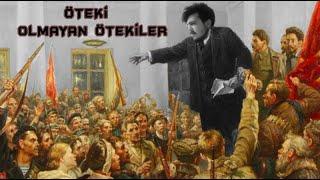 ÖTEKİ
OLMAYAN ÖTEKİLER